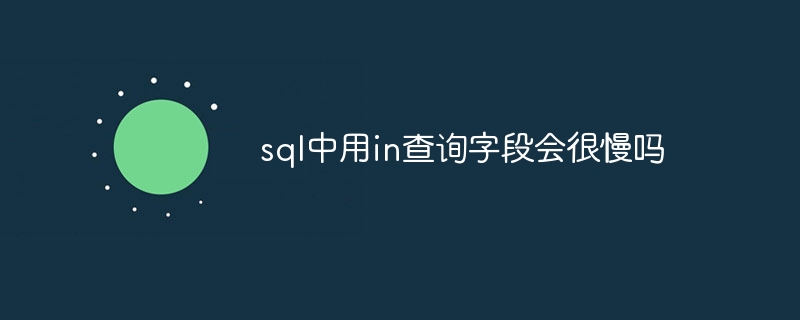 sql中用in查询字段会很慢吗